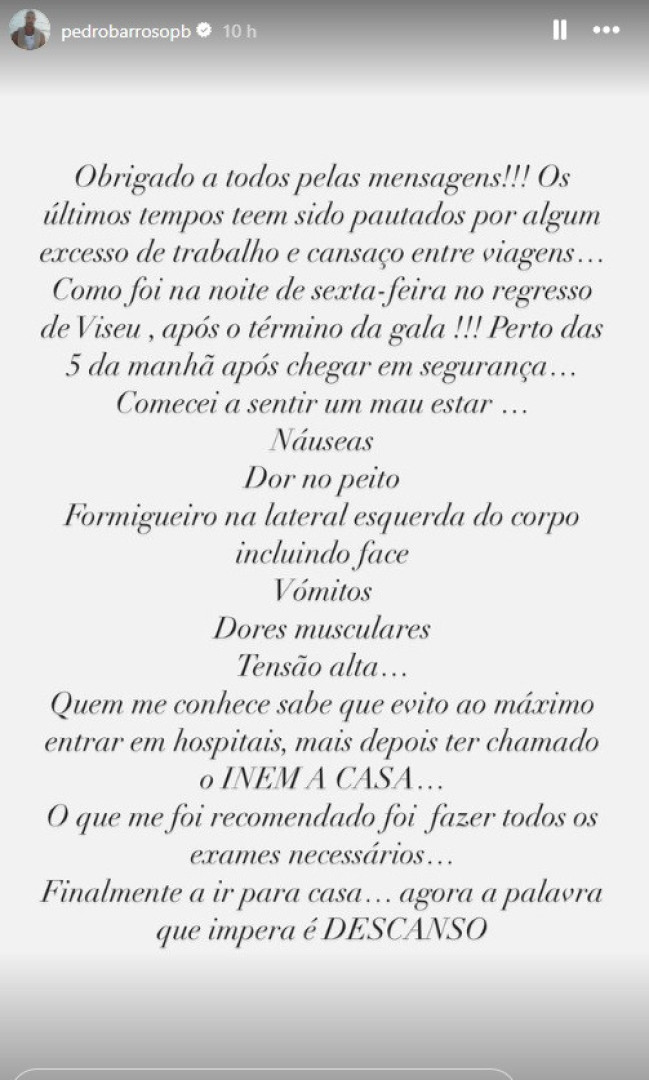 pedrobarrosopb 10 h

Obrigado a todos pelas mensagens!!! Os últimos tempos teem sido pautados por algum excesso de trabalho e cansaço entre viagens… Como foi na noite de sexta-feira no regresso de Viseu , após o término da gala !!! Perto das 5 da manhã após chegar em segurança… Comecei a sentir um mau estar …
Náuseas
Dor no peito
Formigueiro na lateral esquerda do corpo incluindo face
Vómitos
Dores musculares
Tensão alta…
Quem me conhece sabe que evito ao máximo entrar em hospitais, mais depois ter chamado o INEM A CASA…
O que me foi recomendado foi fazer todos os exames necessários…
Finalmente a ir para casa… agora a palavra que impera é DESCANSO